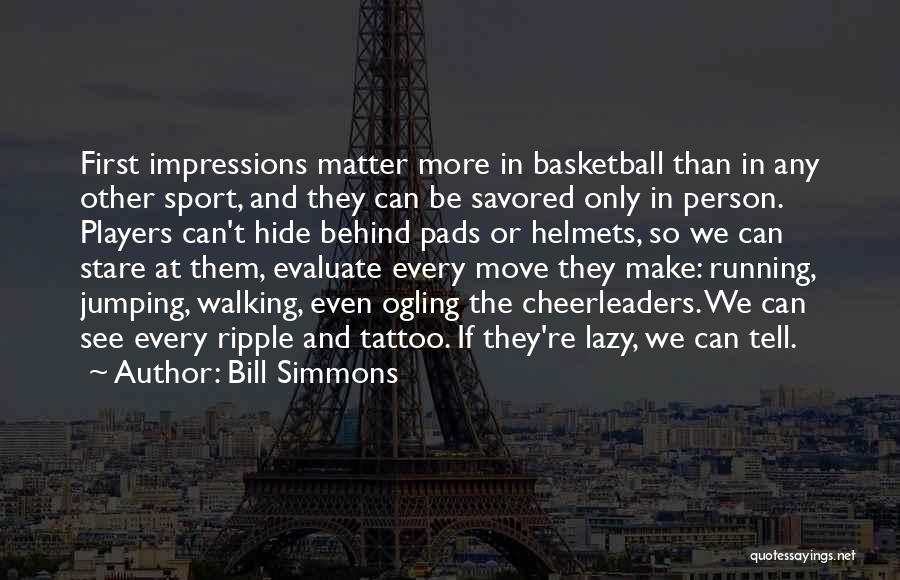 First impressions matter more in basketball than in any other sport, and they can be savored only in person. Players can't hide behind pads or helmets, so we can stare at them, evaluate every move they make: running, jumping, walking, even ogling the cheerleaders. We can see every ripple and tattoo. If they're lazy, we can tell.
~ Author: Bill Simmons

quotessayings.net